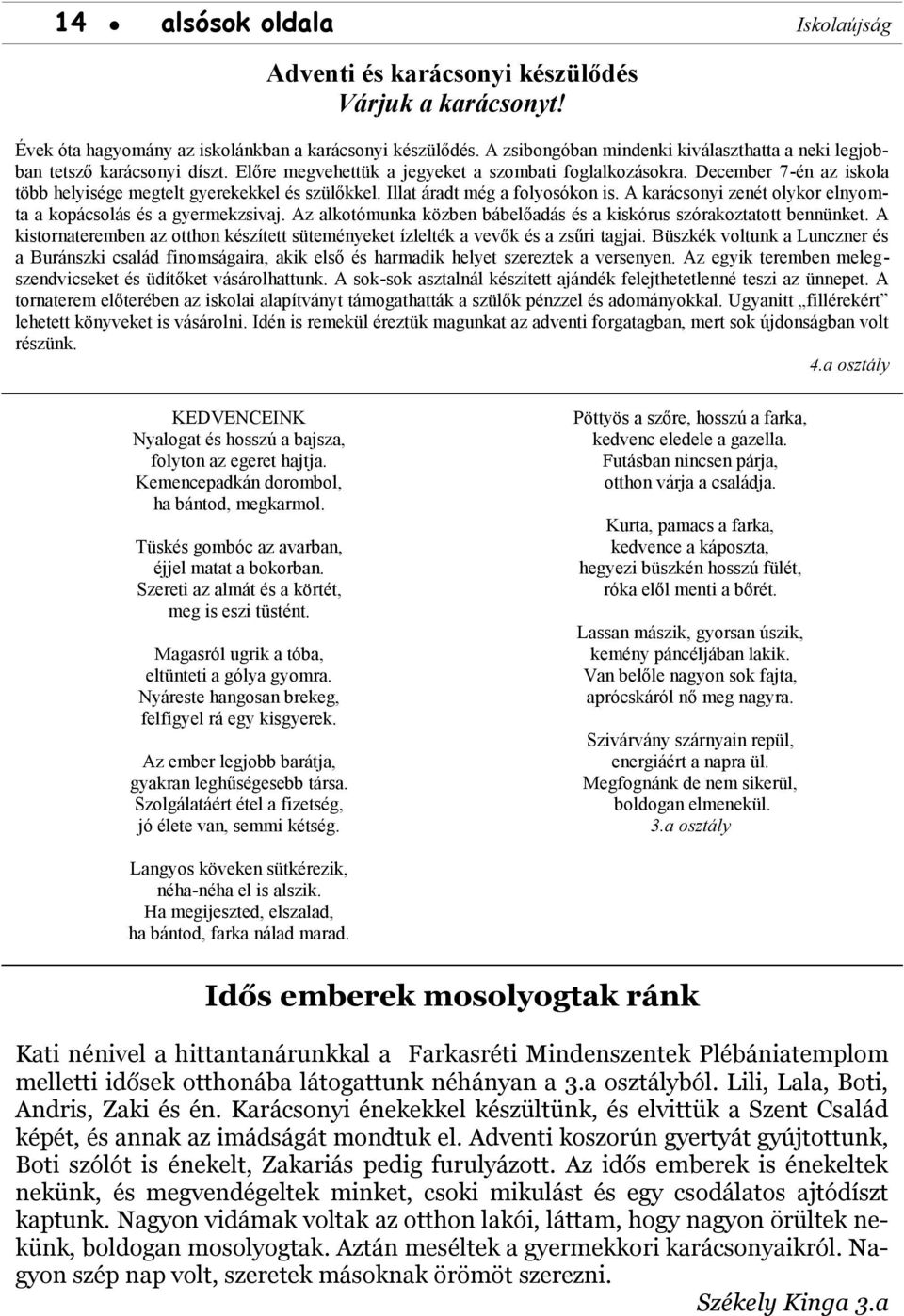 14 • alsósok oldala Iskolaújság

Adventi és karácsonyi készülődés
Várjuk a karácsonyt!

Évek óta hagyomány az iskolánkban a karácsonyi készülődés. A zsibongóban mindenki kiválaszthatta a neki legjobban tetsző karácsonyi díszt. Előre megvehettük a jegyeket a szombati foglalkozásokra. December 7-én az iskola több helyisége megtelt gyerekekkel és szülőkkel. Illat áradt még a folyosókon is. A karácsonyi zenét olykor elnyomta a kopácsolás és a gyermekzsivaj. Az alkotómunka közben bábelőadás és a kiskórus szórakoztatott bennünket. A kistornateremben az otthon készített süteményeket ízlelték a vevők és a zsűri tagjai. Büszkék voltunk a Lunczner és a Buránszki család finomságaira, akik első és harmadik helyet szereztek a versenyen. Az egyik teremben melegszendvicseket és üdítőket vásárolhattunk. A sok-sok asztalnál készített ajándék felejthetetlenné teszi az ünnepet. A tornaterem előterében az iskolai alapítványt támogathatták a szülők pénzzel és adományokkal. Ugyanitt „fillérekért" lehetett könyveket is vásárolni. Idén is remekül éreztük magunkat az adventi forgatagban, mert sok újdonságban volt részünk.

4.a osztály

KEDVENCEINK
Nyalogat és hosszú a bajsza,
folyton az egeret hajtja.
Kemencepadkán dorombol,
ha bántod, megkarmol.

Tüskés gombóc az avarban,
éjjel matat a bokorban.
Szereti az almát és a körtét,
meg is eszi tüstént.

Magasról ugrik a tóba,
eltünteti a gólya gyomra.
Nyáreste hangosan brekeg,
felfigyel rá egy kisgyerek.

Az ember legjobb barátja,
gyakran leghűségesebb társa.
Szolgálatáért étel a fizetség,
jó élete van, semmi kétség.

Langyos köveken sütkérezik,
néha-néha el is alszik.
Ha megijeszted, elszalad,
ha bántod, farka nálad marad.

Pöttyös a szőre, hosszú a farka,
kedvenc eledele a gazella.
Futásban nincsen párja,
otthon várja a családja.

Kurta, pamacs a farka,
kedvence a káposzta,
hegyezi büszkén hosszú fülét,
róka elől menti a bőrét.

Lassan mászik, gyorsan úszik,
kemény páncéljában lakik.
Van belőle nagyon sok fajta,
aprócskáról nő meg nagyra.

Szivárvány szárnyain repül,
energiáért a napra ül.
Megfognánk de nem sikerül,
boldogan elmenekül.
3.a osztály

Idős emberek mosolyogtak ránk

Kati nénivel a hittantanárunkkal a Farkasréti Mindenszentek Plébániatemplom melletti idősek otthonába látogattunk néhányan a 3.a osztályból. Lili, Lala, Boti, Andris, Zaki és én. Karácsonyi énekekkel készültünk, és elvittük a Szent Család képét, és annak az imádságát mondtuk el. Adventi koszorún gyertyát gyújtottunk, Boti szólót is énekelt, Zakariás pedig furulyázott. Az idős emberek is énekeltek nekünk, és megvendégeltek minket, csoki mikulást és egy csodálatos ajtódíszt kaptunk. Nagyon vidámak voltak az otthon lakói, láttam, hogy nagyon örültek nekünk, boldogan mosolyogtak. Aztán meséltek a gyermekkori karácsonyaikról. Nagyon szép nap volt, szeretek másoknak örömöt szerezni.

Székely Kinga 3.a